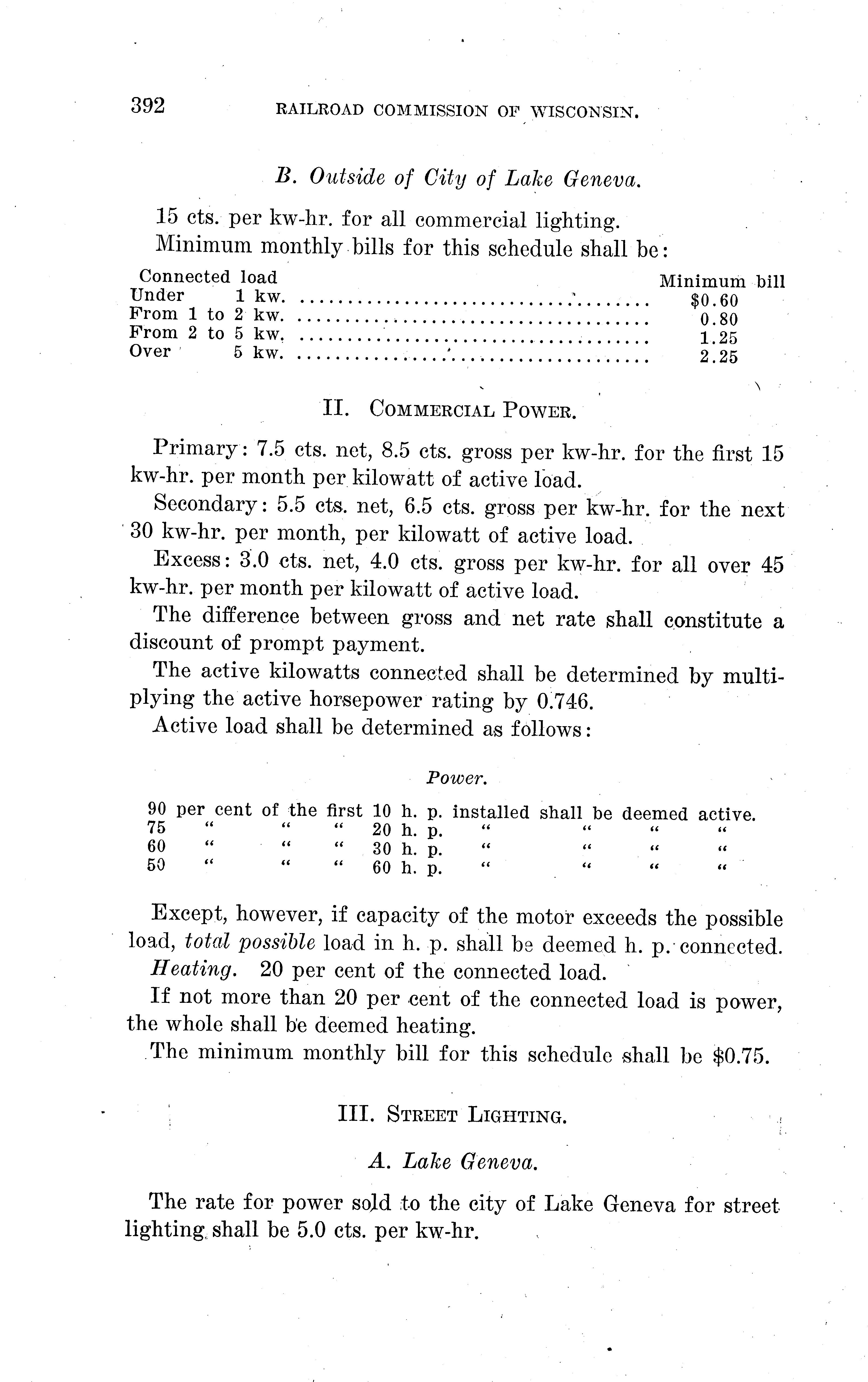 392 RAILROAD COMMISSION OF WISCONSIN.

B. Outside of City of Lake Geneva.

15 cts. per kw-hr. for all commercial lighting.

Minimum monthly bills for this schedule shall be:

| Connected load | Minimum bill |
|---|---|
| Under 1 kw. | $0.60 |
| From 1 to 2 kw. | 0.80 |
| From 2 to 5 kw. | 1.25 |
| Over 5 kw. | 2.25 |

II. COMMERCIAL POWER.

Primary: 7.5 cts. net, 8.5 cts. gross per kw-hr. for the first 15 kw-hr. per month per kilowatt of active load.

Secondary: 5.5 cts. net, 6.5 cts. gross per kw-hr. for the next 30 kw-hr. per month, per kilowatt of active load.

Excess: 3.0 cts. net, 4.0 cts. gross per kw-hr. for all over 45 kw-hr. per month per kilowatt of active load.

The difference between gross and net rate shall constitute a discount of prompt payment.

The active kilowatts connected shall be determined by multiplying the active horsepower rating by 0.746.

Active load shall be determined as follows:

Power.

90 per cent of the first 10 h. p. installed shall be deemed active.
75 " " " 20 h. p. " " " "
60 " " " 30 h. p. " " " "
50 " " " 60 h. p. " " " "

Except, however, if capacity of the motor exceeds the possible load, total possible load in h. p. shall be deemed h. p. connected.

Heating. 20 per cent of the connected load.

If not more than 20 per cent of the connected load is power, the whole shall be deemed heating.

The minimum monthly bill for this schedule shall be $0.75.

III. STREET LIGHTING.

A. Lake Geneva.

The rate for power sold to the city of Lake Geneva for street lighting shall be 5.0 cts. per kw-hr.